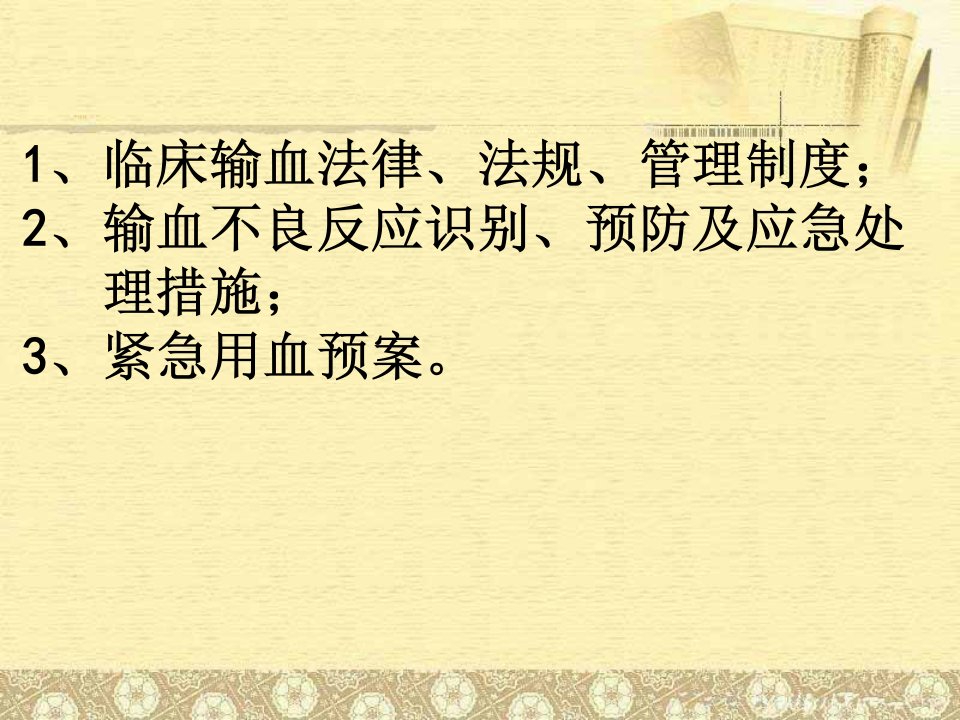 1、临床输血法律、法规、管理制度；
2、输血不良反应识别、预防及应急处理措施；
3、紧急用血预案。